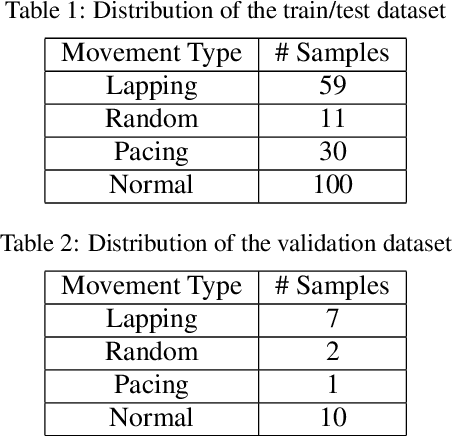 Table 1: Distribution of the train/test dataset

| Movement Type | # Samples |
|---|---|
| Lapping | 59 |
| Random | 11 |
| Pacing | 30 |
| Normal | 100 |

Table 2: Distribution of the validation dataset

| Movement Type | # Samples |
|---|---|
| Lapping | 7 |
| Random | 2 |
| Pacing | 1 |
| Normal | 10 |